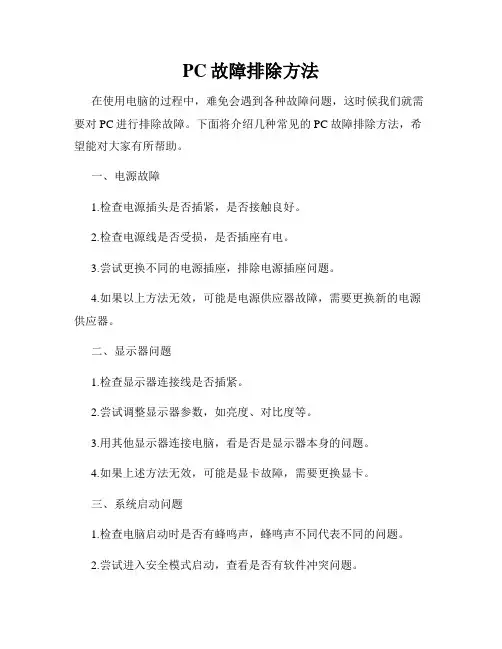 PC 故障排除方法

在使用电脑的过程中，难免会遇到各种故障问题，这时候我们就需要对 PC 进行排除故障。下面将介绍几种常见的 PC 故障排除方法，希望能对大家有所帮助。

一、电源故障

1.检查电源插头是否插紧，是否接触良好。

2.检查电源线是否受损，是否插座有电。

3.尝试更换不同的电源插座，排除电源插座问题。

4.如果以上方法无效，可能是电源供应器故障，需要更换新的电源供应器。

二、显示器问题

1.检查显示器连接线是否插紧。

2.尝试调整显示器参数，如亮度、对比度等。

3.用其他显示器连接电脑，看是否是显示器本身的问题。

4.如果上述方法无效，可能是显卡故障，需要更换显卡。

三、系统启动问题

1.检查电脑启动时是否有蜂鸣声，蜂鸣声不同代表不同的问题。

2.尝试进入安全模式启动，查看是否有软件冲突问题。